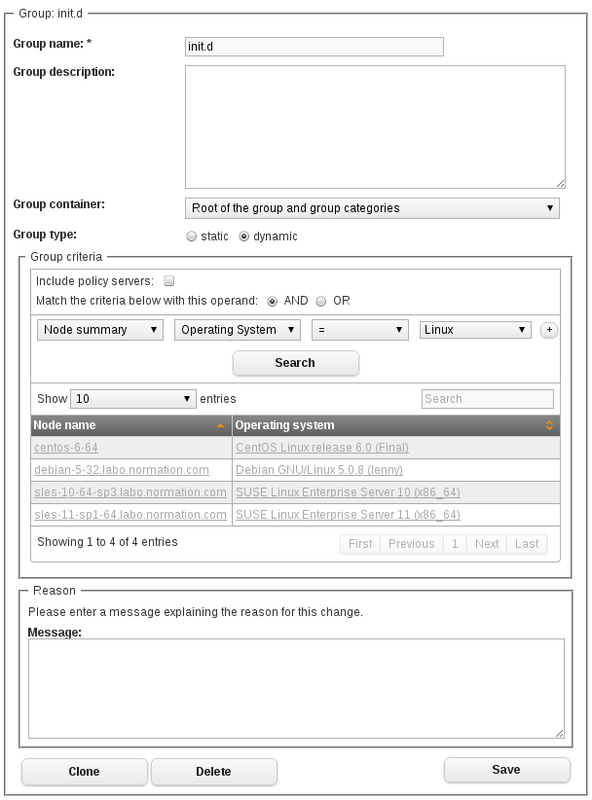 Group: init.d

Group name: * init.d

Group description:

Group container: Root of the group and group categories

Group type: static dynamic

Group criteria

Include policy servers:

Match the criteria below with this operand: AND OR

Node summary Operating System = Linux +

Search

Show 10 entries Search

| Node name | Operating system |
|---|---|
| centos-6-64 | CentOS Linux release 6.0 (Final) |
| debian-5-32.labo.normation.com | Debian GNU/Linux 5.0.8 (lenny) |
| sles-10-64-sp3.labo.normation.com | SUSE Linux Enterprise Server 10 (x86_64) |
| sles-11-sp1-64.labo.normation.com | SUSE Linux Enterprise Server 11 (x86_64) |

Showing 1 to 4 of 4 entries First Previous 1 Next Last

Reason

Please enter a message explaining the reason for this change.

Message:

Clone Delete Save